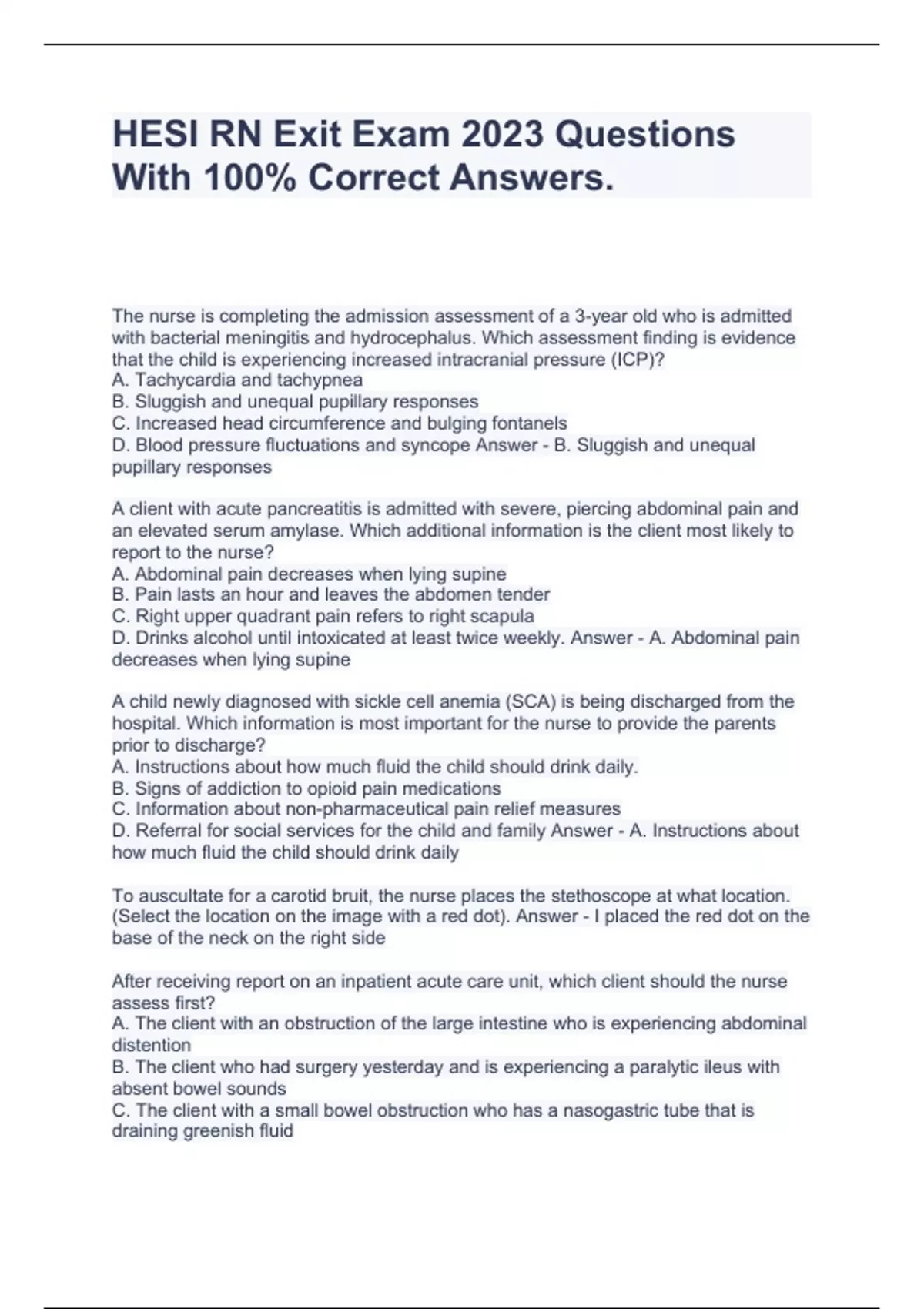 HESI RN Exit Exam 2023 Questions With 100% Correct Answers.

The nurse is completing the admission assessment of a 3-year old who is admitted with bacterial meningitis and hydrocephalus. Which assessment finding is evidence that the child is experiencing increased intracranial pressure (ICP)?
A. Tachycardia and tachypnea
B. Sluggish and unequal pupillary responses
C. Increased head circumference and bulging fontanels
D. Blood pressure fluctuations and syncope Answer - B. Sluggish and unequal pupillary responses

A client with acute pancreatitis is admitted with severe, piercing abdominal pain and an elevated serum amylase. Which additional information is the client most likely to report to the nurse?
A. Abdominal pain decreases when lying supine
B. Pain lasts an hour and leaves the abdomen tender
C. Right upper quadrant pain refers to right scapula
D. Drinks alcohol until intoxicated at least twice weekly. Answer - A. Abdominal pain decreases when lying supine

A child newly diagnosed with sickle cell anemia (SCA) is being discharged from the hospital. Which information is most important for the nurse to provide the parents prior to discharge?
A. Instructions about how much fluid the child should drink daily.
B. Signs of addiction to opioid pain medications
C. Information about non-pharmaceutical pain relief measures
D. Referral for social services for the child and family Answer - A. Instructions about how much fluid the child should drink daily

To auscultate for a carotid bruit, the nurse places the stethoscope at what location. (Select the location on the image with a red dot). Answer - I placed the red dot on the base of the neck on the right side

After receiving report on an inpatient acute care unit, which client should the nurse assess first?
A. The client with an obstruction of the large intestine who is experiencing abdominal distention
B. The client who had surgery yesterday and is experiencing a paralytic ileus with absent bowel sounds
C. The client with a small bowel obstruction who has a nasogastric tube that is draining greenish fluid